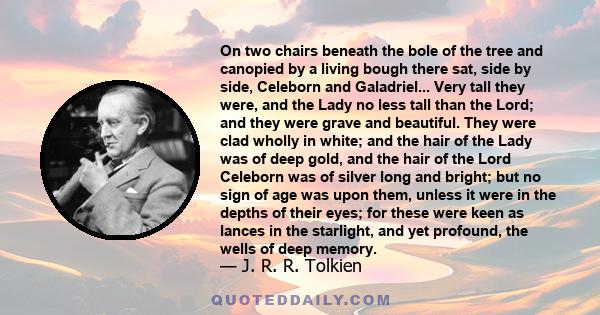 On two chairs beneath the bole of the tree and canopied by a living bough there sat, side by side, Celeborn and Galadriel... Very tall they were, and the Lady no less tall than the Lord; and they were grave and beautiful. They were clad wholly in white; and the hair of the Lady was of deep gold, and the hair of the Lord Celeborn was of silver long and bright; but no sign of age was upon them, unless it were in the depths of their eyes; for these were keen as lances in the starlight, and yet profound, the wells of deep memory.

— J. R. R. Tolkien

QUOTEDDAILY.COM